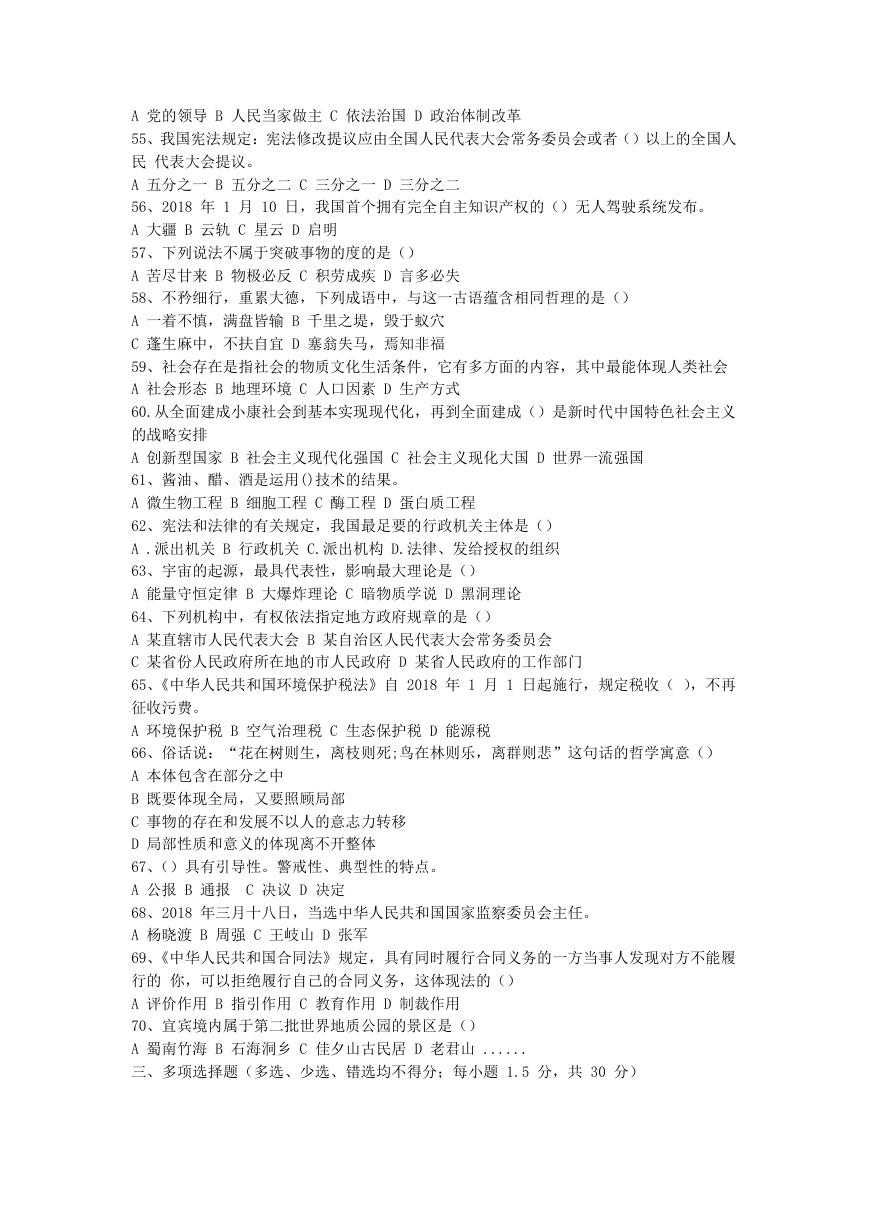 A 党的领导 B 人民当家做主 C 依法治国 D 政治体制改革
55、我国宪法规定：宪法修改提议应由全国人民代表大会常务委员会或者（）以上的全国人民 代表大会提议。
A 五分之一 B 五分之二 C 三分之一 D 三分之二
56、2018 年 1 月 10 日，我国首个拥有完全自主知识产权的（）无人驾驶系统发布。
A 大疆 B 云轨 C 星云 D 启明
57、下列说法不属于突破事物的度的是（）
A 苦尽甘来 B 物极必反 C 积劳成疾 D 言多必失
58、不矜细行，重累大德，下列成语中，与这一古语蕴含相同哲理的是（）
A 一着不慎，满盘皆输 B 千里之堤，毁于蚁穴
C 蓬生麻中，不扶自宜 D 塞翁失马，焉知非福
59、社会存在是指社会的物质文化生活条件，它有多方面的内容，其中最能体现人类社会
A 社会形态 B 地理环境 C 人口因素 D 生产方式
60.从全面建成小康社会到基本实现现代化，再到全面建成（）是新时代中国特色社会主义的战略安排
A 创新型国家 B 社会主义现代化强国 C 社会主义现化大国 D 世界一流强国
61、酱油、醋、酒是运用()技术的结果。
A 微生物工程 B 细胞工程 C 酶工程 D 蛋白质工程
62、宪法和法律的有关规定，我国最足要的行政机关主体是（）
A .派出机关 B 行政机关 C.派出机构 D.法律、发给授权的组织
63、宇宙的起源，最具代表性，影响最大理论是（）
A 能量守恒定律 B 大爆炸理论 C 暗物质学说 D 黑洞理论
64、下列机构中，有权依法指定地方政府规章的是（）
A 某直辖市人民代表大会 B 某自治区人民代表大会常务委员会
C 某省份人民政府所在地的市人民政府 D 某省人民政府的工作部门
65、《中华人民共和国环境保护税法》自 2018 年 1 月 1 日起施行，规定税收（ ），不再征收污费。
A 环境保护税 B 空气治理税 C 生态保护税 D 能源税
66、俗话说：“花在树则生，离枝则死;鸟在林则乐，离群则悲”这句话的哲学寓意（）
A 本体包含在部分之中
B 既要体现全局，又要照顾局部
C 事物的存在和发展不以人的意志力转移
D 局部性质和意义的体现离不开整体
67、（）具有引导性。警戒性、典型性的特点。
A 公报 B 通报 C 决议 D 决定
68、2018 年三月十八日，当选中华人民共和国国家监察委员会主任。
A 杨晓渡 B 周强 C 王岐山 D 张军
69、《中华人民共和国合同法》规定，具有同时履行合同义务的一方当事人发现对方不能履行的 你，可以拒绝履行自己的合同义务，这体现法的（）
A 评价作用 B 指引作用 C 教育作用 D 制裁作用
70、宜宾境内属于第二批世界地质公园的景区是（）
A 蜀南竹海 B 石海洞乡 C 佳夕山古民居 D 老君山 ......
三、多项选择题（多选、少选、错选均不得分；每小题 1.5 分，共 30 分）